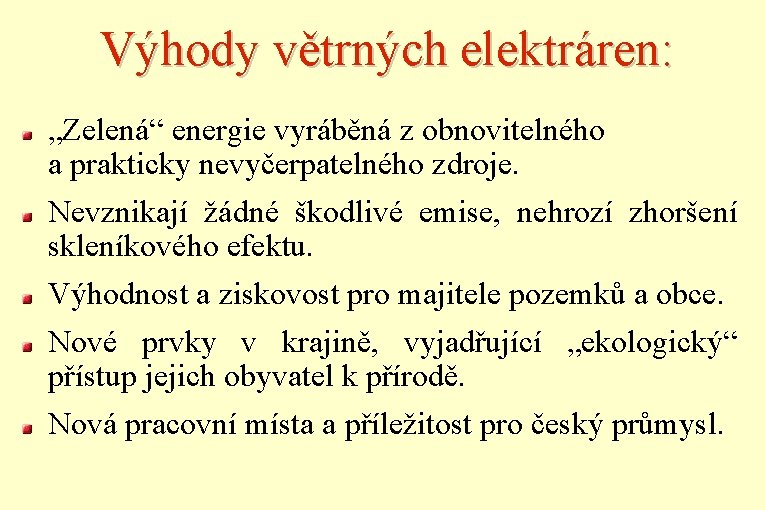 Výhody větrných elektráren:

„Zelená“ energie vyráběná z obnovitelného a prakticky nevyčerpatelného zdroje.

Nevznikají žádné škodlivé emise, nehrozí zhoršení skleníkového efektu.

Výhodnost a ziskovost pro majitele pozemků a obce.

Nové prvky v krajině, vyjadřující „ekologický“ přístup jejich obyvatel k přírodě.

Nová pracovní místa a příležitost pro český průmysl.